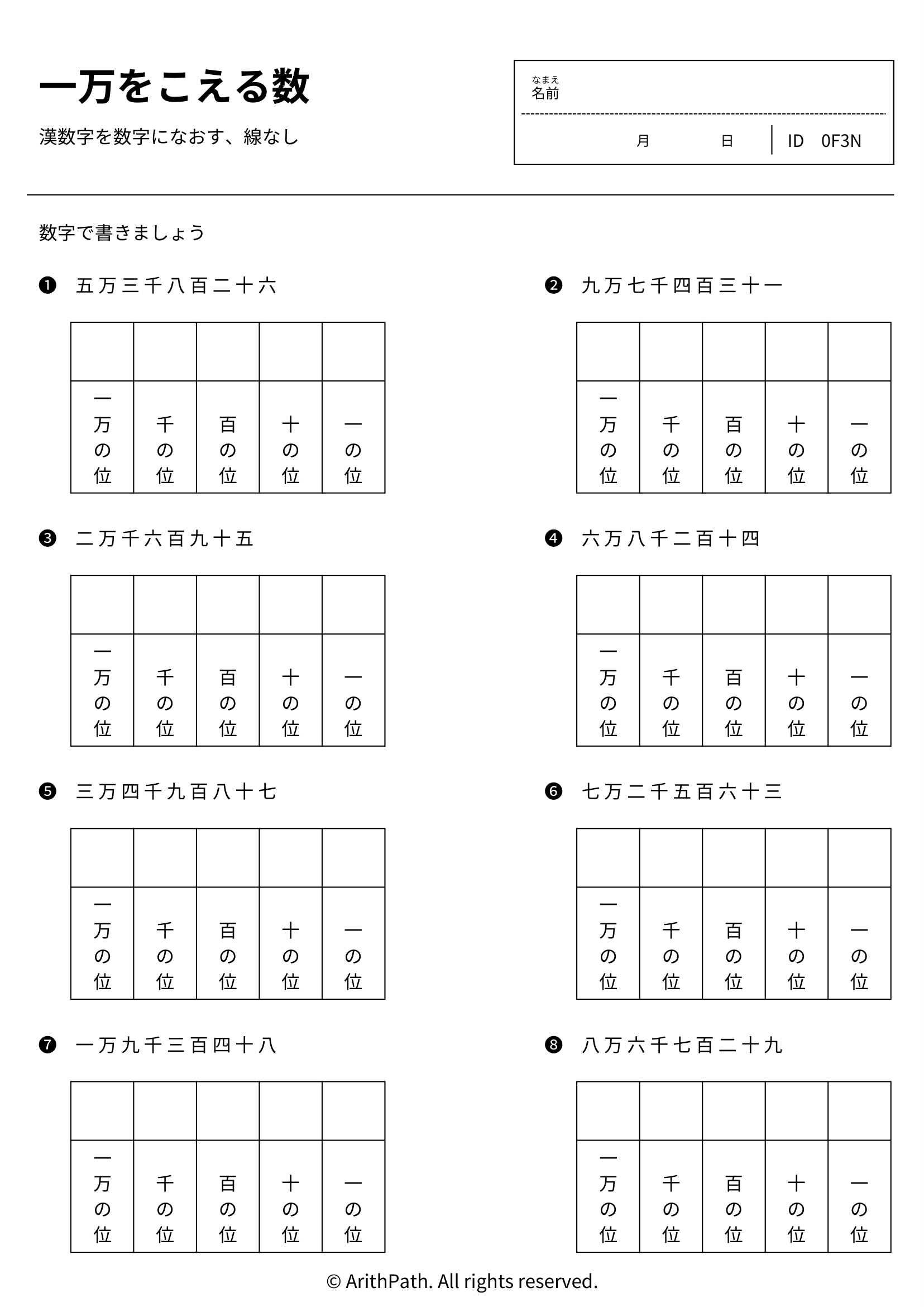 一万をこえる数

漢数字を数字になおす、線なし

なまえ
名前

月 日 ID 0F3N

数字で書きましょう

❶ 五万三千八百二十六

|  |  |  |  |  |
|---|---|---|---|---|
| 一万の位 | 千の位 | 百の位 | 十の位 | 一の位 |

❷ 九万七千四百三十一

|  |  |  |  |  |
|---|---|---|---|---|
| 一万の位 | 千の位 | 百の位 | 十の位 | 一の位 |

❸ 二万千六百九十五

|  |  |  |  |  |
|---|---|---|---|---|
| 一万の位 | 千の位 | 百の位 | 十の位 | 一の位 |

❹ 六万八千二百十四

|  |  |  |  |  |
|---|---|---|---|---|
| 一万の位 | 千の位 | 百の位 | 十の位 | 一の位 |

❺ 三万四千九百八十七

|  |  |  |  |  |
|---|---|---|---|---|
| 一万の位 | 千の位 | 百の位 | 十の位 | 一の位 |

❻ 七万二千五百六十三

|  |  |  |  |  |
|---|---|---|---|---|
| 一万の位 | 千の位 | 百の位 | 十の位 | 一の位 |

❼ 一万九千三百四十八

|  |  |  |  |  |
|---|---|---|---|---|
| 一万の位 | 千の位 | 百の位 | 十の位 | 一の位 |

❽ 八万六千七百二十九

|  |  |  |  |  |
|---|---|---|---|---|
| 一万の位 | 千の位 | 百の位 | 十の位 | 一の位 |

© ArithPath. All rights reserved.